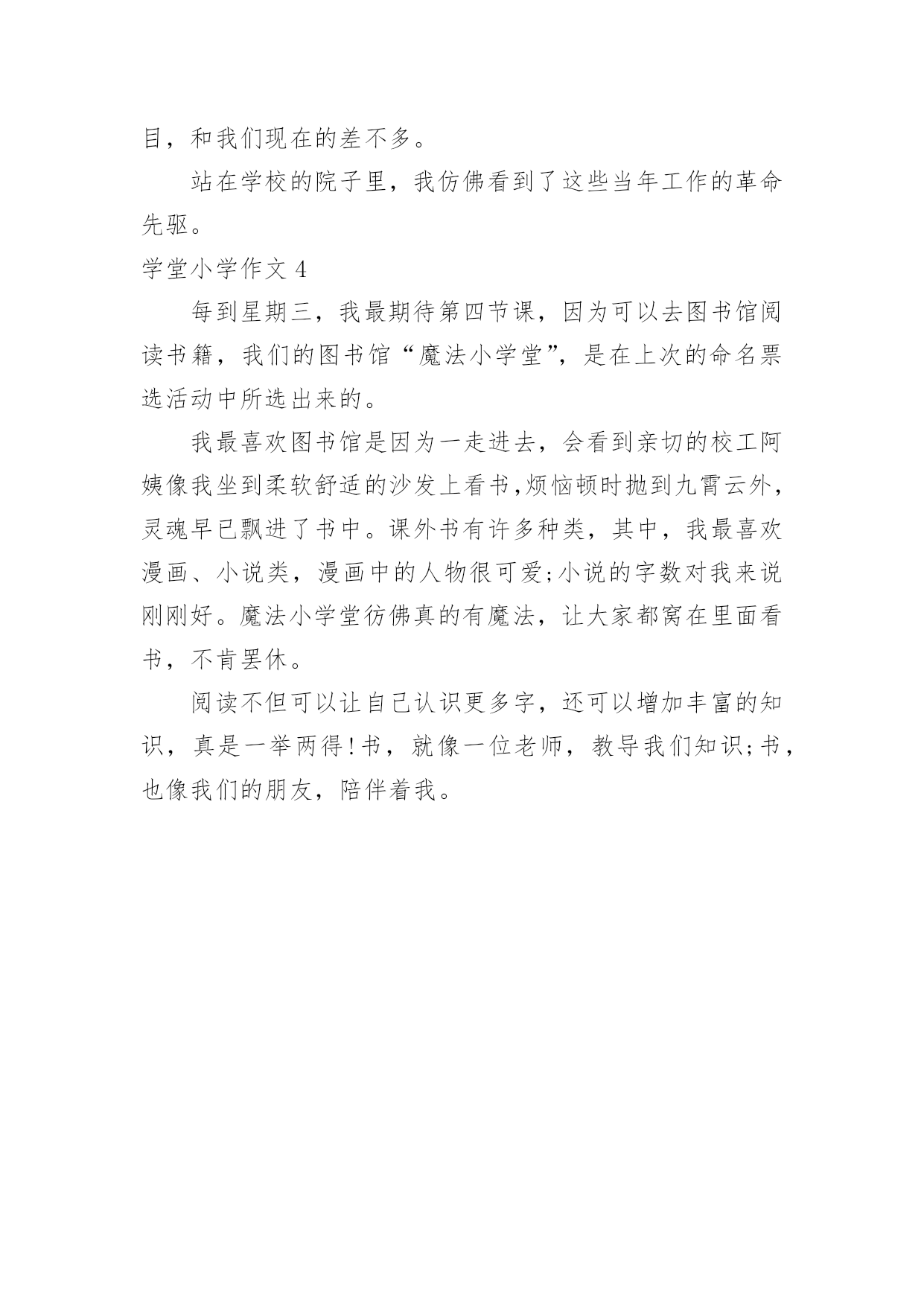 目，和我们现在的差不多。

站在学校的院子里，我仿佛看到了这些当年工作的革命先驱。

学堂小学作文 4

每到星期三，我最期待第四节课，因为可以去图书馆阅读书籍，我们的图书馆“魔法小学堂”，是在上次的命名票选活动中所选出来的。

我最喜欢图书馆是因为一走进去，会看到亲切的校工阿姨像我坐到柔软舒适的沙发上看书,烦恼顿时抛到九霄云外，灵魂早已飘进了书中。课外书有许多种类，其中，我最喜欢漫画、小说类，漫画中的人物很可爱;小说的字数对我来说刚刚好。魔法小学堂彷佛真的有魔法，让大家都窝在里面看书，不肯罢休。

阅读不但可以让自己认识更多字，还可以增加丰富的知识，真是一举两得!书，就像一位老师，教导我们知识;书，也像我们的朋友，陪伴着我。